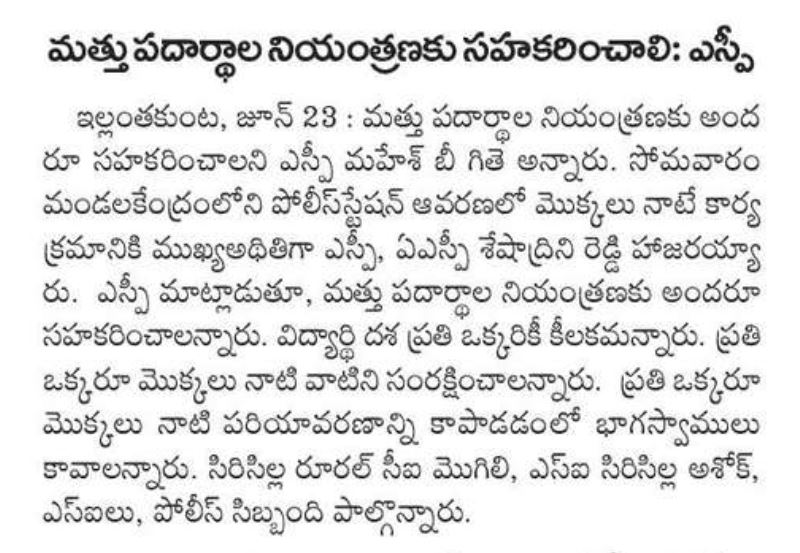 మత్తు పదార్థాల నియంత్రణకు సహకరించాలి: ఎస్పీ

ఇల్లంతకుంట, జూన్ 23 : మత్తు పదార్థాల నియంత్రణకు అందరూ సహకరించాలని ఎస్పీ మహేశ్ బీ గితె అన్నారు. సోమవారం మండలకేంద్రంలోని పోలీస్‌స్టేషన్ ఆవరణలో మొక్కలు నాటే కార్యక్రమానికి ముఖ్యఅతిథిగా ఎస్పీ, ఏఎస్పీ శేషాద్రిని రెడ్డి హాజరయ్యారు. ఎస్పీ మాట్లాడుతూ, మత్తు పదార్థాల నియంత్రణకు అందరూ సహకరించాలన్నారు. విద్యార్థి దశ ప్రతి ఒక్కరికీ కీలకమన్నారు. ప్రతి ఒక్కరూ మొక్కలు నాటి వాటిని సంరక్షించాలన్నారు. ప్రతి ఒక్కరూ మొక్కలు నాటి పరియావరణాన్ని కాపాడడంలో భాగస్వాములు కావాలన్నారు. సిరిసిల్ల రూరల్ సీఐ మొగిలి, ఎస్ఐ సిరిసిల్ల అశోక్, ఎస్ఐలు, పోలీస్ సిబ్బంది పాల్గొన్నారు.